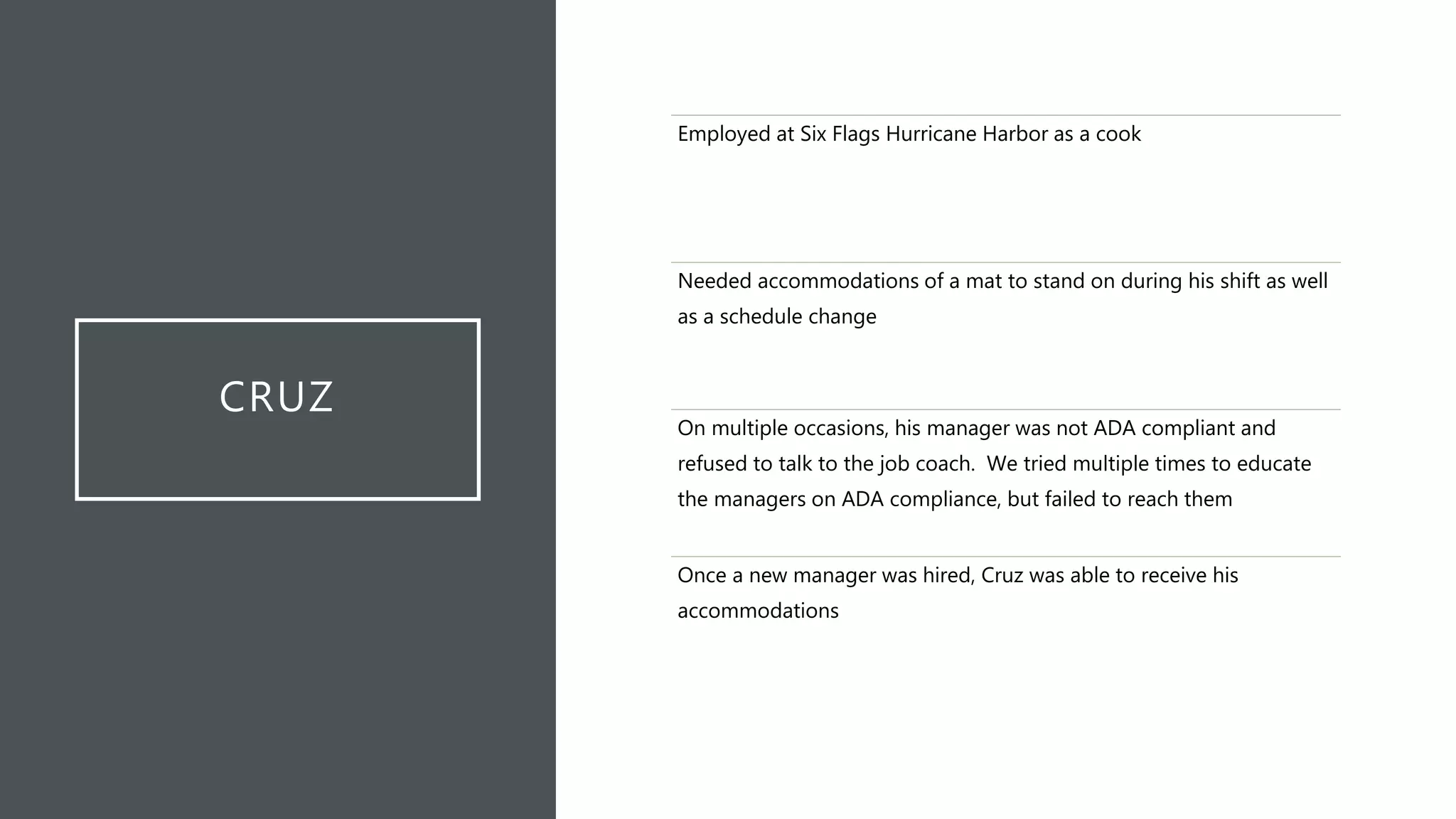 CRUZ

Employed at Six Flags Hurricane Harbor as a cook

Needed accommodations of a mat to stand on during his shift as well as a schedule change

On multiple occasions, his manager was not ADA compliant and refused to talk to the job coach.  We tried multiple times to educate the managers on ADA compliance, but failed to reach them

Once a new manager was hired, Cruz was able to receive his accommodations